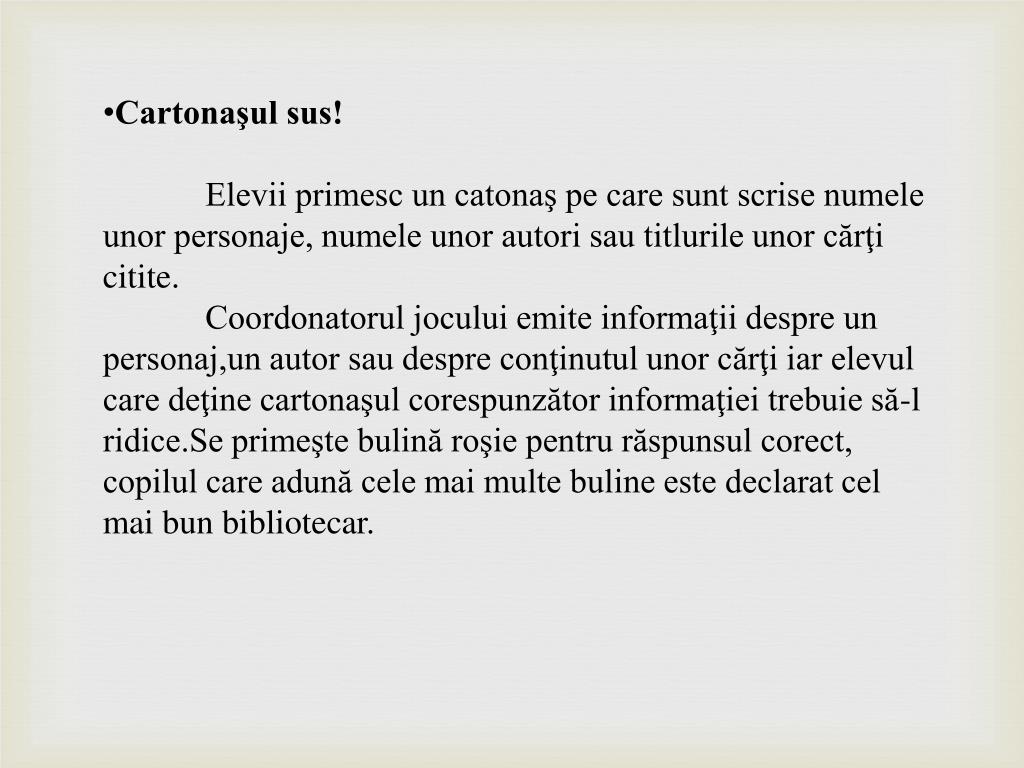 •Cartonaşul sus!

Elevii primesc un catonaş pe care sunt scrise numele unor personaje, numele unor autori sau titlurile unor cărţi citite.

Coordonatorul jocului emite informaţii despre un personaj,un autor sau despre conţinutul unor cărţi iar elevul care deţine cartonaşul corespunzător informaţiei trebuie să-l ridice.Se primeşte bulină roşie pentru răspunsul corect, copilul care adună cele mai multe buline este declarat cel mai bun bibliotecar.